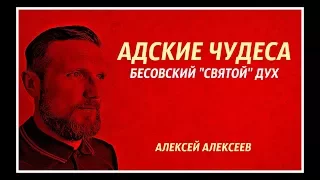 АДСКИЕ ЧУДЕСА
БЕСОВСКИЙ "СВЯТОЙ" ДУХ

АЛЕКСЕЙ АЛЕКСЕЕВ